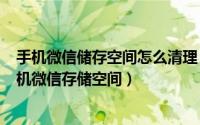 手机微信储存空间怎么清理
机微信存储空间）